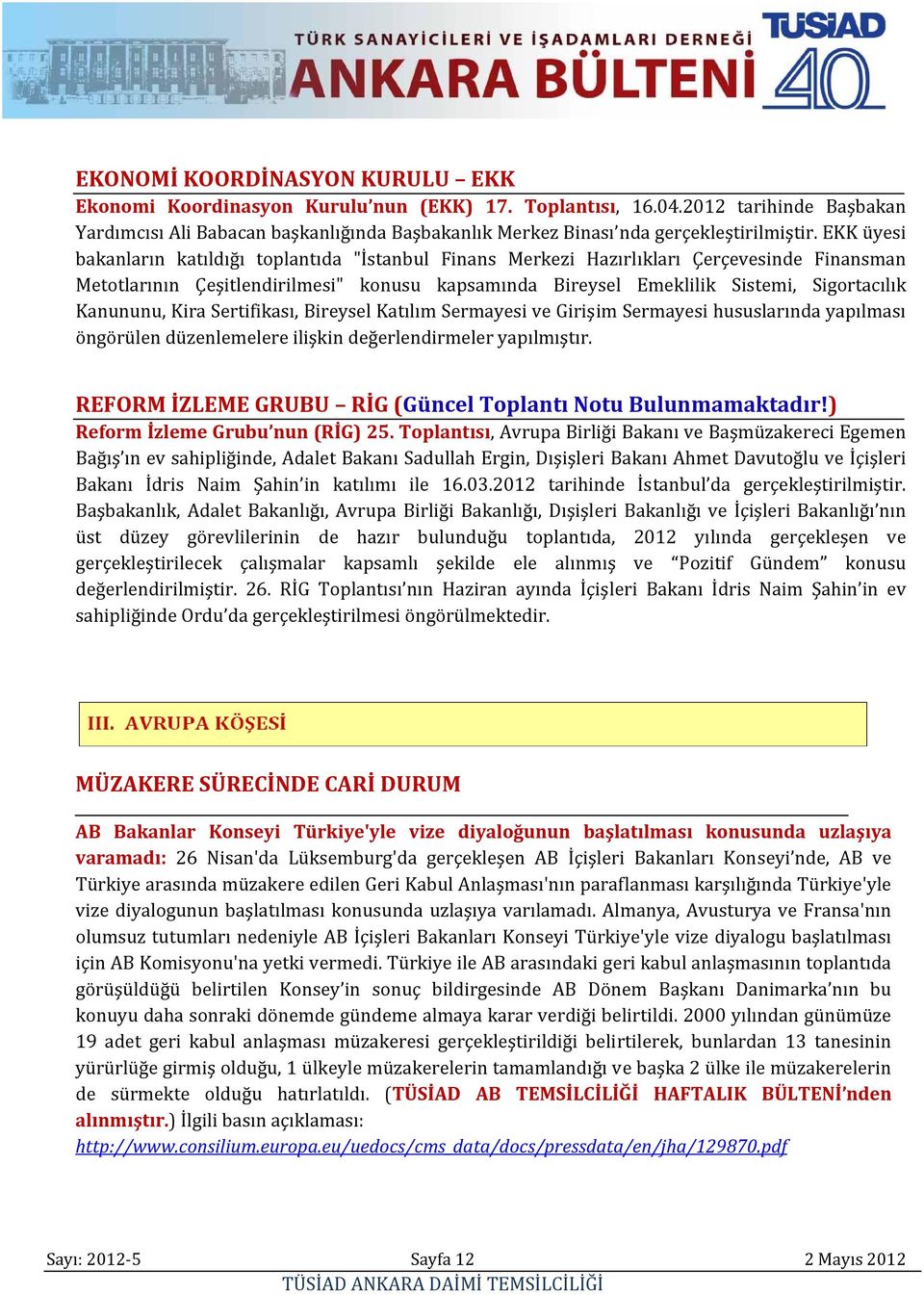 TÜRK SANAYİCİLERİ VE İŞADAMLARI DERNEĞİ
ANKARA BÜLTENİ
TÜSİAD 40

EKONOMİ KOORDİNASYON KURULU – EKK
Ekonomi Koordinasyon Kurulu'nun (EKK) 17. Toplantısı, 16.04.2012 tarihinde Başbakan Yardımcısı Ali Babacan başkanlığında Başbakanlık Merkez Binası'nda gerçekleştirilmiştir. EKK üyesi bakanların katıldığı toplantıda "İstanbul Finans Merkezi Hazırlıkları Çerçevesinde Finansman Metotlarının Çeşitlendirilmesi" konusu kapsamında Bireysel Emeklilik Sistemi, Sigortacılık Kanununu, Kira Sertifikası, Bireysel Katılım Sermayesi ve Girişim Sermayesi hususlarında yapılması öngörülen düzenlemelere ilişkin değerlendirmeler yapılmıştır.

REFORM İZLEME GRUBU – RİG (Güncel Toplantı Notu Bulunmamaktadır!)
Reform İzleme Grubu'nun (RİG) 25. Toplantısı, Avrupa Birliği Bakanı ve Başmüzakereci Egemen Bağış'ın ev sahipliğinde, Adalet Bakanı Sadullah Ergin, Dışişleri Bakanı Ahmet Davutoğlu ve İçişleri Bakanı İdris Naim Şahin'in katılımı ile 16.03.2012 tarihinde İstanbul'da gerçekleştirilmiştir. Başbakanlık, Adalet Bakanlığı, Avrupa Birliği Bakanlığı, Dışişleri Bakanlığı ve İçişleri Bakanlığı'nın üst düzey görevlilerinin de hazır bulunduğu toplantıda, 2012 yılında gerçekleşen ve gerçekleştirilecek çalışmalar kapsamlı şekilde ele alınmış ve "Pozitif Gündem" konusu değerlendirilmiştir. 26. RİG Toplantısı'nın Haziran ayında İçişleri Bakanı İdris Naim Şahin'in ev sahipliğinde Ordu'da gerçekleştirilmesi öngörülmektedir.

III. AVRUPA KÖŞESİ

MÜZAKERE SÜRECİNDE CARİ DURUM

AB Bakanlar Konseyi Türkiye'yle vize diyaloğunun başlatılması konusunda uzlaşıya varamadı: 26 Nisan'da Lüksemburg'da gerçekleşen AB İçişleri Bakanları Konseyi'nde, AB ve Türkiye arasında müzakere edilen Geri Kabul Anlaşması'nın paraflanması karşılığında Türkiye'yle vize diyalogunun başlatılması konusunda uzlaşıya varılamadı. Almanya, Avusturya ve Fransa'nın olumsuz tutumları nedeniyle AB İçişleri Bakanları Konseyi Türkiye'yle vize diyalogu başlatılması için AB Komisyonu'na yetki vermedi. Türkiye ile AB arasındaki geri kabul anlaşmasının toplantıda görüşüldüğü belirtilen Konsey'in sonuç bildirgesinde AB Dönem Başkanı Danimarka'nın bu konuyu daha sonraki dönemde gündeme almaya karar verdiği belirtildi. 2000 yılından günümüze 19 adet geri kabul anlaşması müzakeresi gerçekleştirildiği belirtilerek, bunlardan 13 tanesinin yürürlüğe girmiş olduğu, 1 ülkeyle müzakerelerin tamamlandığı ve başka 2 ülke ile müzakerelerin de sürmekte olduğu hatırlatıldı. (TÜSİAD AB TEMSİLCİLİĞİ HAFTALIK BÜLTENİ'nden alınmıştır.) İlgili basın açıklaması: http://www.consilium.europa.eu/uedocs/cms_data/docs/pressdata/en/jha/129870.pdf

Sayı: 2012-5
Sayfa 12
2 Mayıs 2012
TÜSİAD ANKARA DAİMİ TEMSİLCİLİĞİ